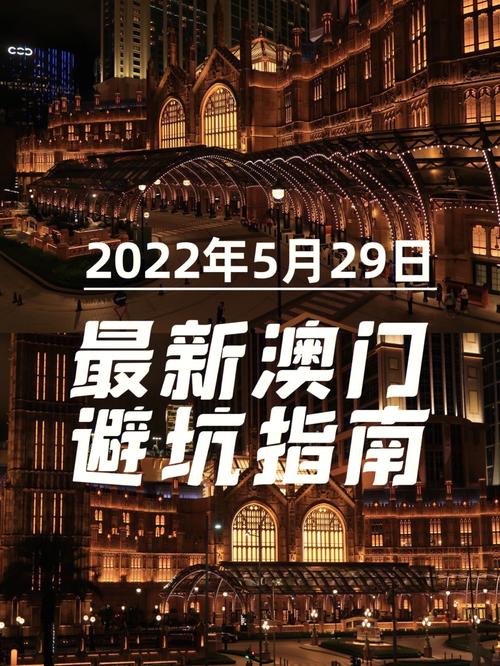 2022年5月29日

最新澳门
避坑指南